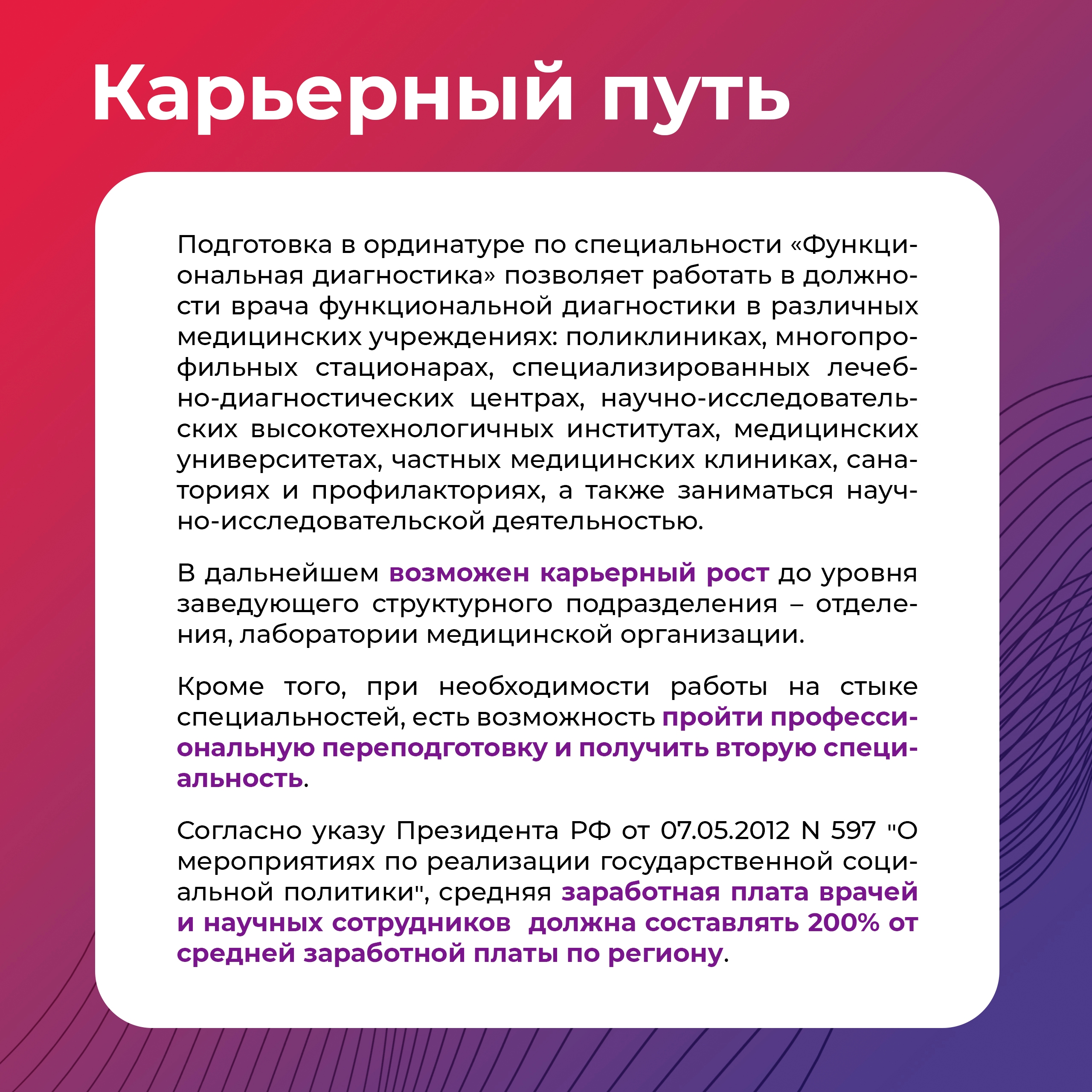 Карьерный путь

Подготовка в ординатуре по специальности «Функциональная диагностика» позволяет работать в должности врача функциональной диагностики в различных медицинских учреждениях: поликлиниках, многопрофильных стационарах, специализированных лечебно-диагностических центрах, научно-исследовательских высокотехнологичных институтах, медицинских университетах, частных медицинских клиниках, санаториях и профилакториях, а также заниматься научно-исследовательской деятельностью.

В дальнейшем возможен карьерный рост до уровня заведующего структурного подразделения – отделения, лаборатории медицинской организации.

Кроме того, при необходимости работы на стыке специальностей, есть возможность пройти профессиональную переподготовку и получить вторую специальность.

Согласно указу Президента РФ от 07.05.2012 N 597 "О мероприятиях по реализации государственной социальной политики", средняя заработная плата врачей и научных сотрудников  должна составлять 200% от средней заработной платы по региону.